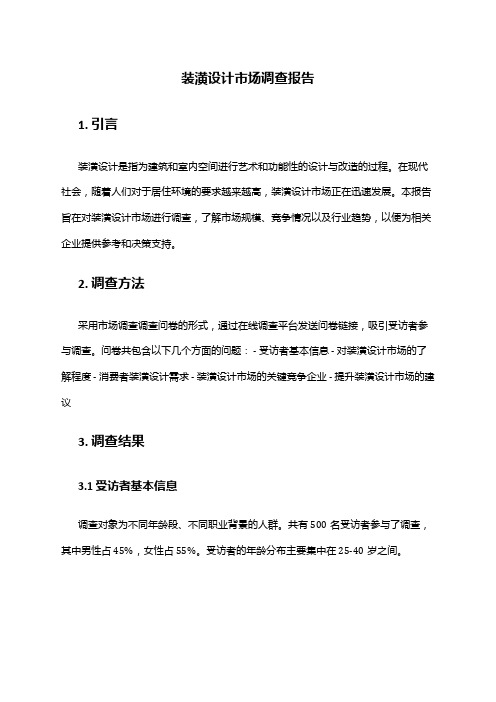 装潢设计市场调查报告

1. 引言

装潢设计是指为建筑和室内空间进行艺术和功能性的设计与改造的过程。在现代社会，随着人们对于居住环境的要求越来越高，装潢设计市场正在迅速发展。本报告旨在对装潢设计市场进行调查，了解市场规模、竞争情况以及行业趋势，以便为相关企业提供参考和决策支持。

2. 调查方法

采用市场调查调查问卷的形式，通过在线调查平台发送问卷链接，吸引受访者参与调查。问卷共包含以下几个方面的问题： - 受访者基本信息 - 对装潢设计市场的了解程度 - 消费者装潢设计需求 - 装潢设计市场的关键竞争企业 - 提升装潢设计市场的建议

3. 调查结果

3.1 受访者基本信息

调查对象为不同年龄段、不同职业背景的人群。共有 500 名受访者参与了调查，其中男性占 45%，女性占 55%。受访者的年龄分布主要集中在 25-40 岁之间。